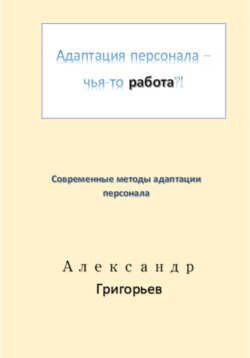 Адаптация персонала – чья-то работа?!

Современные методы адаптации персонала

Александр
Григорьев